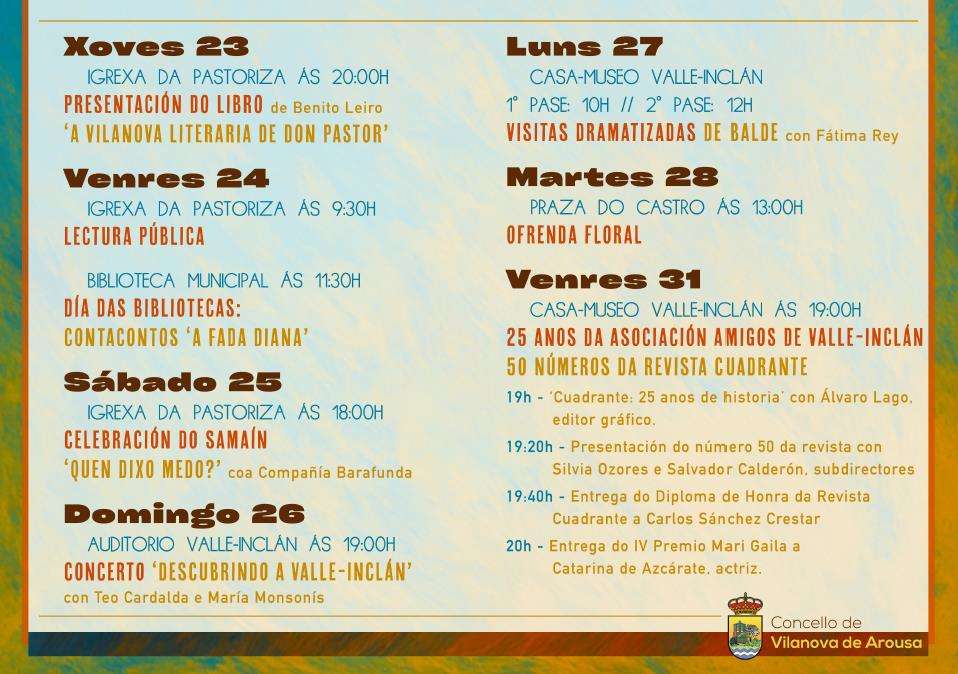 Xoves 23
IGREXA DA PASTORIZA ÁS 20:00H
PRESENTACIÓN DO LIBRO de Benito Leiro
'A VILANOVA LITERARIA DE DON PASTOR'

Venres 24
IGREXA DA PASTORIZA ÁS 9:30H
LECTURA PÚBLICA

BIBLIOTECA MUNICIPAL ÁS 11:30H
DÍA DAS BIBLIOTECAS:
CONTACONTOS 'A FADA DIANA'

Sábado 25
IGREXA DA PASTORIZA ÁS 18:00H
CELEBRACIÓN DO SAMAÍN
'QUEN DIXO MEDO?' coa Compañía Barafunda

Domingo 26
AUDITORIO VALLE-INCLÁN ÁS 19:00H
CONCERTO 'DESCUBRINDO A VALLE-INCLÁN'
con Teo Cardalda e María Monsonís

Luns 27
CASA-MUSEO VALLE-INCLÁN
1° PASE: 10H // 2° PASE: 12H
VISITAS DRAMATIZADAS DE BALDE con Fátima Rey

Martes 28
PRAZA DO CASTRO ÁS 13:00H
OFRENDA FLORAL

Venres 31
CASA-MUSEO VALLE-INCLÁN ÁS 19:00H
25 ANOS DA ASOCIACIÓN AMIGOS DE VALLE-INCLÁN
50 NÚMEROS DA REVISTA CUADRANTE

19h - 'Cuadrante: 25 anos de historia' con Álvaro Lago, editor gráfico.

19:20h - Presentación do número 50 da revista con Silvia Ozores e Salvador Calderón, subdirectores

19:40h - Entrega do Diploma de Honra da Revista Cuadrante a Carlos Sánchez Crestar

20h - Entrega do IV Premio Mari Gaila a Catarina de Azcárate, actriz.

Concello de
Vilanova de Arousa